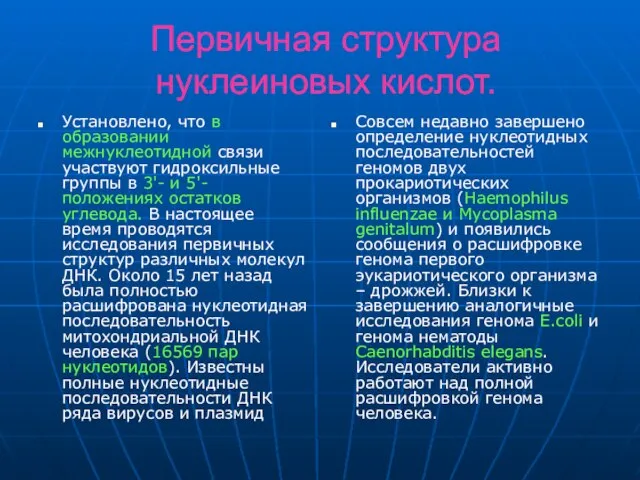 Первичная структура нуклеиновых кислот.

Установлено, что в образовании межнуклеотидной связи участвуют гидроксильные группы в 3'- и 5'-положениях остатков углевода. В настоящее время проводятся исследования первичных структур различных молекул ДНК. Около 15 лет назад была полностью расшифрована нуклеотидная последовательность митохондриальной ДНК человека (16569 пар нуклеотидов). Известны полные нуклеотидные последовательности ДНК ряда вирусов и плазмид

Совсем недавно завершено определение нуклеотидных последовательностей геномов двух прокариотических организмов (Haemophilus influenzae и Mycoplasma genitalum) и появились сообщения о расшифровке генома первого эукариотического организма – дрожжей. Близки к завершению аналогичные исследования генома E.coli и генома нематоды Caenorhabditis elegans. Исследователи активно работают над полной расшифровкой генома человека.